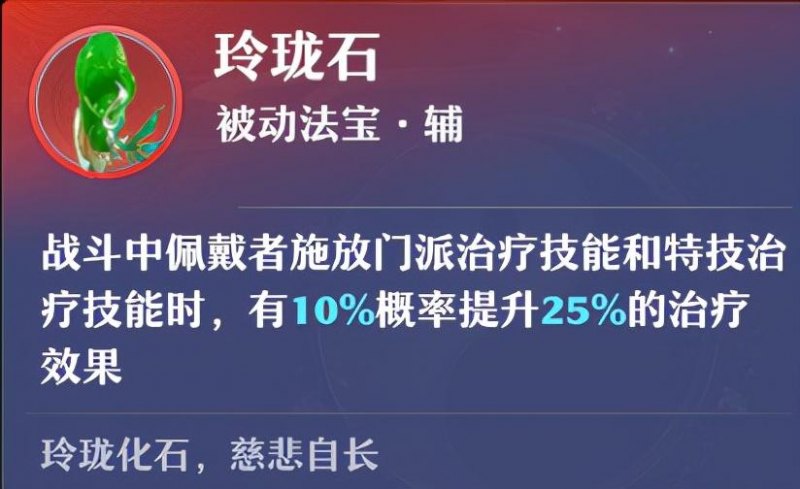 玲珑石

被动法宝 · 辅

战斗中佩戴者施放门派治疗技能和特技治疗技能时，有10%概率提升25%的治疗效果

玲珑化石，慈悲自长